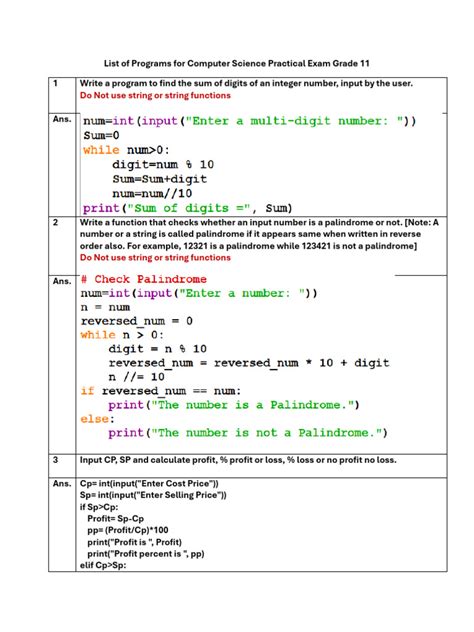 List of Programs for Computer Science Practical Exam Grade 11

| 1 | Write a program to find the sum of digits of an integer number, input by the user. Do Not use string or string functions |
|---|---|
| Ans. | num=int(input("Enter a multi-digit number: "))<br>Sum=0<br>while num>0:<br>digit=num % 10<br>Sum=Sum+digit<br>num=num//10<br>print("Sum of digits =", Sum) |
| 2 | Write a function that checks whether an input number is a palindrome or not. [Note: A number or a string is called palindrome if it appears same when written in reverse order also. For example, 12321 is a palindrome while 123421 is not a palindrome] Do Not use string or string functions |
| Ans. | # Check Palindrome<br>num=int(input("Enter a number: "))<br>n = num<br>reversed_num = 0<br>while n > 0:<br>digit = n % 10<br>reversed_num = reversed_num * 10 + digit<br>n //= 10<br>if reversed_num == num:<br>print("The number is a Palindrome.")<br>else:<br>print("The number is not a Palindrome.") |
| 3 | Input CP, SP and calculate profit, % profit or loss, % loss or no profit no loss. |
| Ans. | Cp= int(input("Enter Cost Price"))<br>Sp= int(input("Enter Selling Price"))<br>if Sp>Cp:<br>Profit= Sp-Cp<br>pp= (Profit/Cp)*100<br>print("Profit is ", Profit)<br>print("Profit percent is ", pp)<br>elif Cp>Sp: |